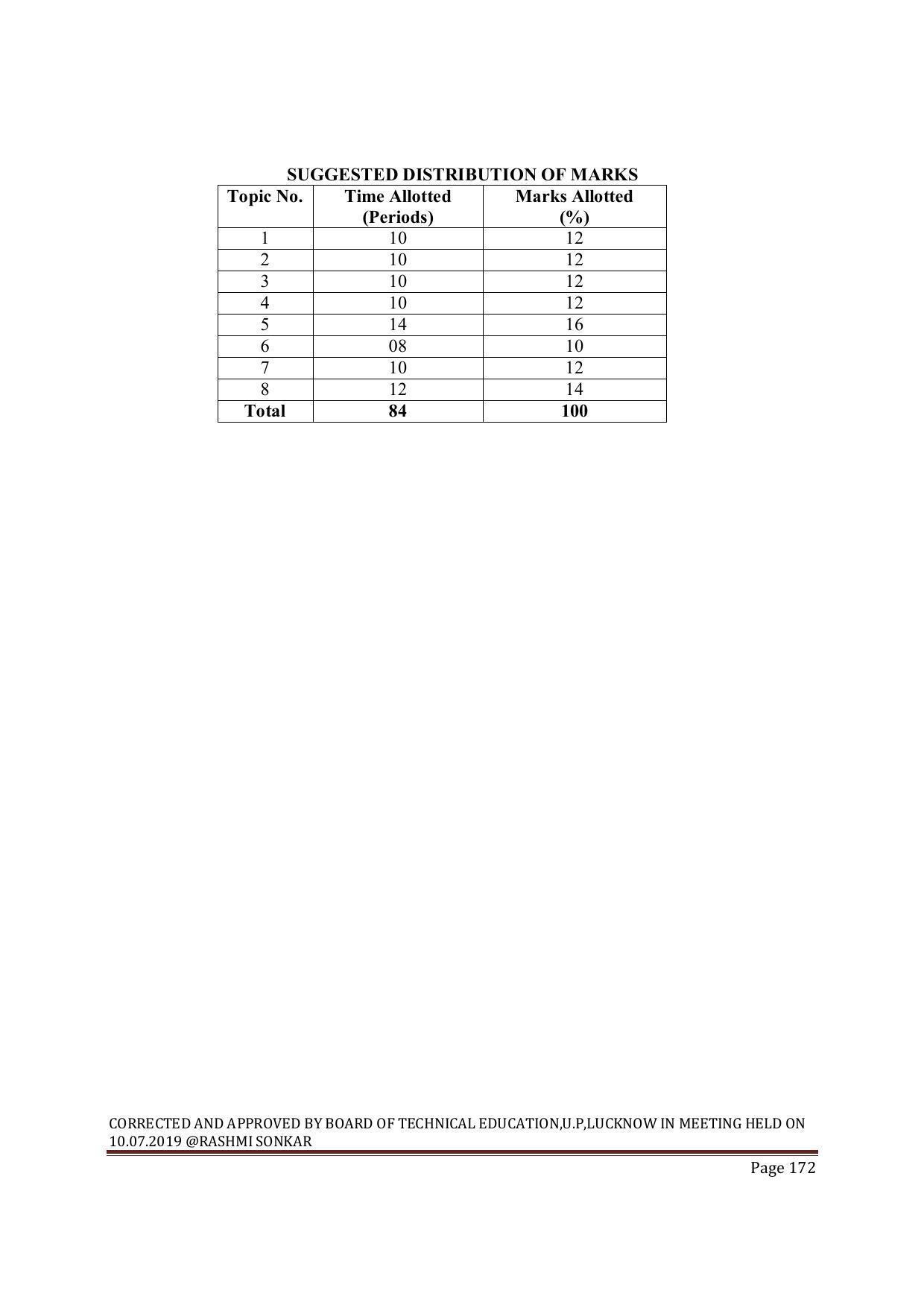 SUGGESTED DISTRIBUTION OF MARKS

| Topic No. | Time Allotted (Periods) | Marks Allotted (%) |
|---|---|---|
| 1 | 10 | 12 |
| 2 | 10 | 12 |
| 3 | 10 | 12 |
| 4 | 10 | 12 |
| 5 | 14 | 16 |
| 6 | 08 | 10 |
| 7 | 10 | 12 |
| 8 | 12 | 14 |
| Total | 84 | 100 |

CORRECTED AND APPROVED BY BOARD OF TECHNICAL EDUCATION,U.P,LUCKNOW IN MEETING HELD ON 10.07.2019 @RASHMI SONKAR

Page 172